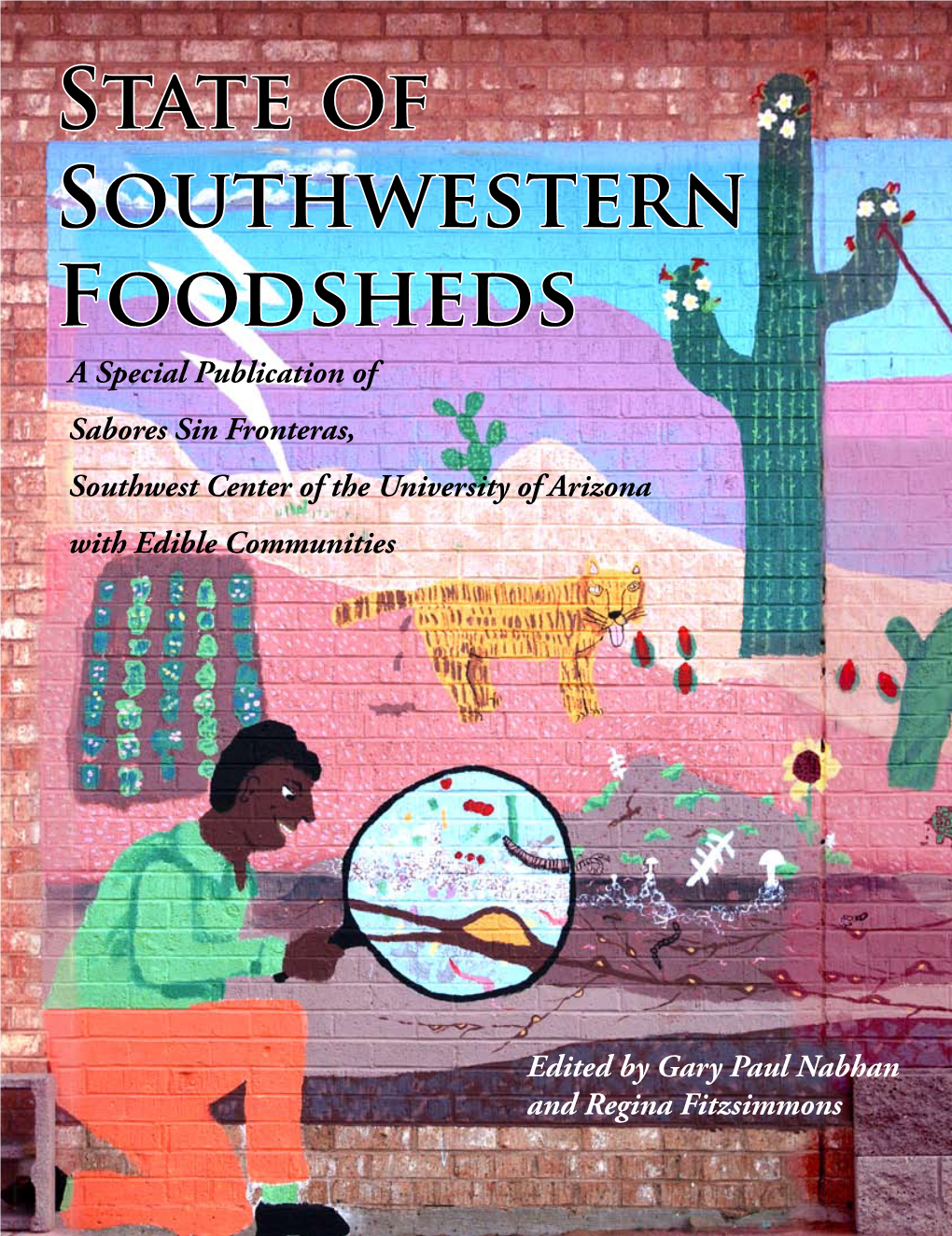 State of Southwestern Foodsheds

A Special Publication of

Sabores Sin Fronteras,

Southwest Center of the University of Arizona

with Edible Communities

Edited by Gary Paul Nabhan and Regina Fitzsimmons